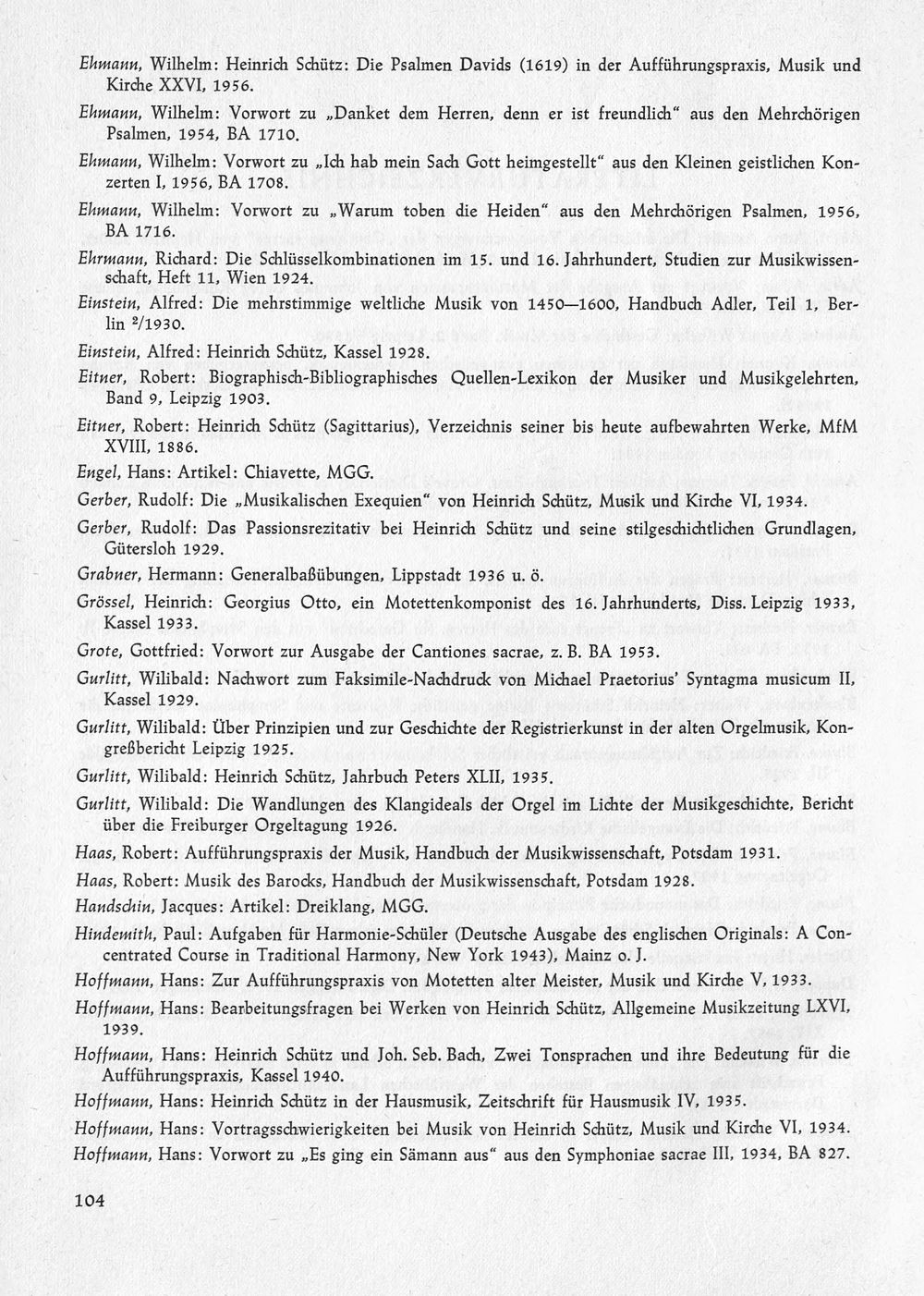 Ehmann, Wilhelm: Heinrich Schütz: Die Psalmen Davids (1619) in der Aufführungspraxis, Musik und Kirche XXVI, 1956.

Ehmann, Wilhelm: Vorwort zu „Danket dem Herren, denn er ist freundlich" aus den Mehrchörigen Psalmen, 1954, BA 1710.

Ehmann, Wilhelm: Vorwort zu „Ich hab mein Sach Gott heimgestellt" aus den Kleinen geistlichen Konzerten I, 1956, BA 1708.

Ehmann, Wilhelm: Vorwort zu „Warum toben die Heiden" aus den Mehrchörigen Psalmen, 1956, BA 1716.

Ehrmann, Richard: Die Schlüsselkombinationen im 15. und 16. Jahrhundert, Studien zur Musikwissenschaft, Heft 11, Wien 1924.

Einstein, Alfred: Die mehrstimmige weltliche Musik von 1450—1600, Handbuch Adler, Teil 1, Berlin $^{2}$/1930.

Einstein, Alfred: Heinrich Schütz, Kassel 1928.

Eitner, Robert: Biographisch-Bibliographisches Quellen-Lexikon der Musiker und Musikgelehrten, Band 9, Leipzig 1903.

Eitner, Robert: Heinrich Schütz (Sagittarius), Verzeichnis seiner bis heute aufbewahrten Werke, MfM XVIII, 1886.

Engel, Hans: Artikel: Chiavette, MGG.

Gerber, Rudolf: Die „Musikalischen Exequien" von Heinrich Schütz, Musik und Kirche VI, 1934.

Gerber, Rudolf: Das Passionsrezitativ bei Heinrich Schütz und seine stilgeschichtlichen Grundlagen, Gütersloh 1929.

Grabner, Hermann: Generalbaßübungen, Lippstadt 1936 u. ö.

Grössel, Heinrich: Georgius Otto, ein Motettenkomponist des 16. Jahrhunderts, Diss. Leipzig 1933, Kassel 1933.

Grote, Gottfried: Vorwort zur Ausgabe der Cantiones sacrae, z. B. BA 1953.

Gurlitt, Wilibald: Nachwort zum Faksimile-Nachdruck von Michael Praetorius' Syntagma musicum II, Kassel 1929.

Gurlitt, Wilibald: Über Prinzipien und zur Geschichte der Registrierkunst in der alten Orgelmusik, Kongreßbericht Leipzig 1925.

Gurlitt, Wilibald: Heinrich Schütz, Jahrbuch Peters XLII, 1935.

Gurlitt, Wilibald: Die Wandlungen des Klangideals der Orgel im Lichte der Musikgeschichte, Bericht über die Freiburger Orgeltagung 1926.

Haas, Robert: Aufführungspraxis der Musik, Handbuch der Musikwissenschaft, Potsdam 1931.

Haas, Robert: Musik des Barocks, Handbuch der Musikwissenschaft, Potsdam 1928.

Handschin, Jacques: Artikel: Dreiklang, MGG.

Hindemith, Paul: Aufgaben für Harmonie-Schüler (Deutsche Ausgabe des englischen Originals: A Concentrated Course in Traditional Harmony, New York 1943), Mainz o. J.

Hoffmann, Hans: Zur Aufführungspraxis von Motetten alter Meister, Musik und Kirche V, 1933.

Hoffmann, Hans: Bearbeitungsfragen bei Werken von Heinrich Schütz, Allgemeine Musikzeitung LXVI, 1939.

Hoffmann, Hans: Heinrich Schütz und Joh. Seb. Bach, Zwei Tonsprachen und ihre Bedeutung für die Aufführungspraxis, Kassel 1940.

Hoffmann, Hans: Heinrich Schütz in der Hausmusik, Zeitschrift für Hausmusik IV, 1935.

Hoffmann, Hans: Vortragsschwierigkeiten bei Musik von Heinrich Schütz, Musik und Kirche VI, 1934.

Hoffmann, Hans: Vorwort zu „Es ging ein Sämann aus" aus den Symphoniae sacrae III, 1934, BA 827.

104